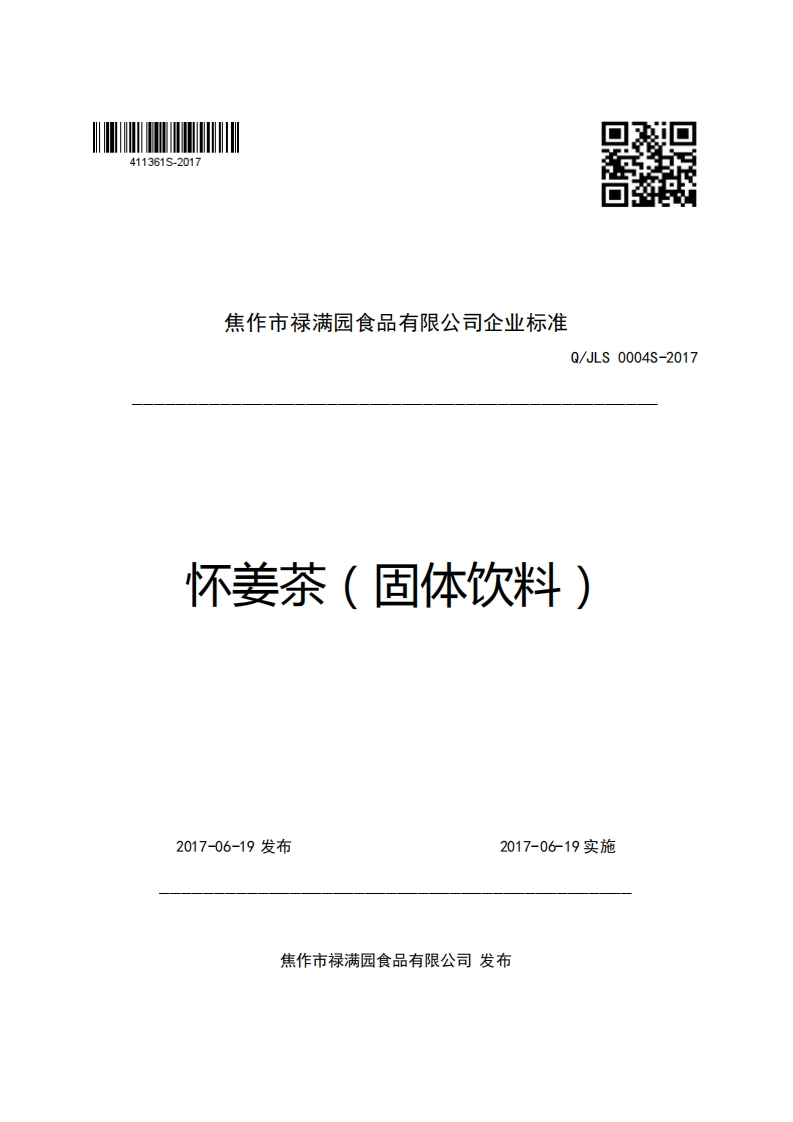 411361S-2017

焦作市禄满园食品有限公司企业标准

Q/JLS 0004S-2017

怀姜茶（固体饮料）

2017-06-19 发布

2017-06-19 实施

焦作市禄满园食品有限公司 发布